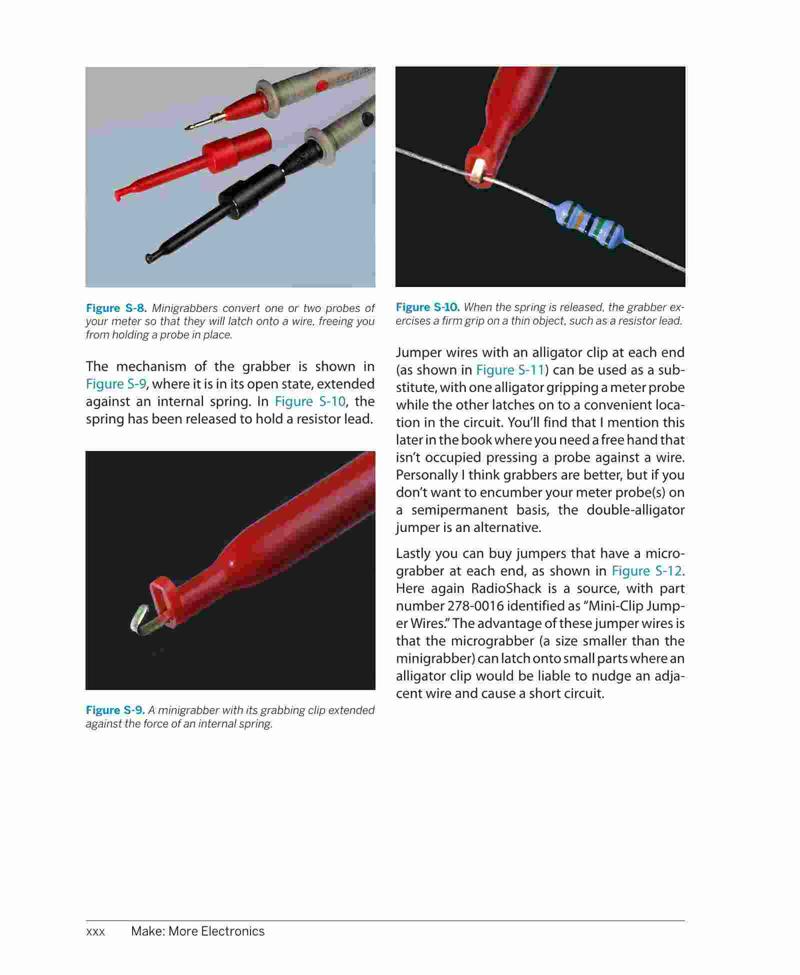 Figure S-8. Minigrabbers convert one or two probes of your meter so that they will latch onto a wire, freeing you from holding a probe in place.

The mechanism of the grabber is shown in Figure S-9, where it is in its open state, extended against an internal spring. In Figure S-10, the spring has been released to hold a resistor lead.

Figure S-9. A minigrabber with its grabbing clip extended against the force of an internal spring.

Figure S-10. When the spring is released, the grabber exercises a firm grip on a thin object, such as a resistor lead.

Jumper wires with an alligator clip at each end (as shown in Figure S-11) can be used as a substitute, with one alligator gripping a meter probe while the other latches on to a convenient location in the circuit. You'll find that I mention this later in the book where you need a free hand that isn't occupied pressing a probe against a wire. Personally I think grabbers are better, but if you don't want to encumber your meter probe(s) on a semipermanent basis, the double-alligator jumper is an alternative.

Lastly you can buy jumpers that have a micrograbber at each end, as shown in Figure S-12. Here again RadioShack is a source, with part number 278-0016 identified as "Mini-Clip Jumper Wires." The advantage of these jumper wires is that the micrograbber (a size smaller than the minigrabber) can latch onto small parts where an alligator clip would be liable to nudge an adjacent wire and cause a short circuit.

xxx Make: More Electronics